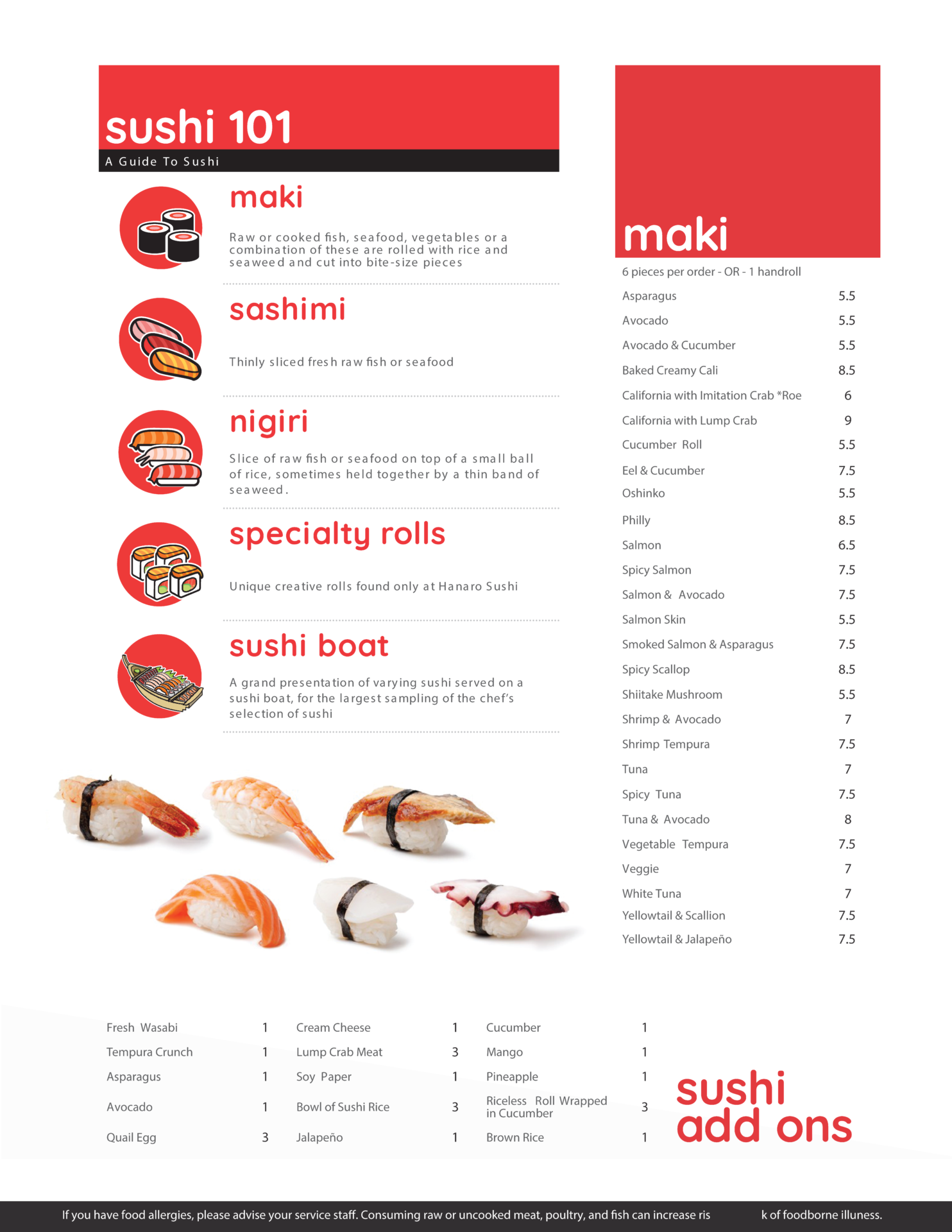 sushi 101
A Guide To Sushi

maki

Raw or cooked fish, seafood, vegetables or a combination of these are rolled with rice and seaweed and cut into bite-size pieces

sashimi

Thinly sliced fresh raw fish or seafood

nigiri

Slice of raw fish or seafood on top of a small ball of rice, sometimes held together by a thin band of seaweed.

specialty rolls

Unique creative rolls found only at Hanaro Sushi

sushi boat

A grand presentation of varying sushi served on a sushi boat, for the largest sampling of the chef's selection of sushi

maki

6 pieces per order - OR - 1 handroll

| | |
|---|---|
| Asparagus | 5.5 |
| Avocado | 5.5 |
| Avocado & Cucumber | 5.5 |
| Baked Creamy Cali | 8.5 |
| California with Imitation Crab *Roe | 6 |
| California with Lump Crab | 9 |
| Cucumber Roll | 5.5 |
| Eel & Cucumber | 7.5 |
| Oshinko | 5.5 |
| Philly | 8.5 |
| Salmon | 6.5 |
| Spicy Salmon | 7.5 |
| Salmon & Avocado | 7.5 |
| Salmon Skin | 5.5 |
| Smoked Salmon & Asparagus | 7.5 |
| Spicy Scallop | 8.5 |
| Shiitake Mushroom | 5.5 |
| Shrimp & Avocado | 7 |
| Shrimp Tempura | 7.5 |
| Tuna | 7 |
| Spicy Tuna | 7.5 |
| Tuna & Avocado | 8 |
| Vegetable Tempura | 7.5 |
| Veggie | 7 |
| White Tuna | 7 |
| Yellowtail & Scallion | 7.5 |
| Yellowtail & Jalapeño | 7.5 |

| | | | | | |
|---|---|---|---|---|---|
| Fresh Wasabi | 1 | Cream Cheese | 1 | Cucumber | 1 |
| Tempura Crunch | 1 | Lump Crab Meat | 3 | Mango | 1 |
| Asparagus | 1 | Soy Paper | 1 | Pineapple | 1 |
| Avocado | 1 | Bowl of Sushi Rice | 3 | Riceless Roll Wrapped in Cucumber | 3 |
| Quail Egg | 3 | Jalapeño | 1 | Brown Rice | 1 |

sushi add ons

If you have food allergies, please advise your service staff. Consuming raw or uncooked meat, poultry, and fish can increase ris k of foodborne illness.